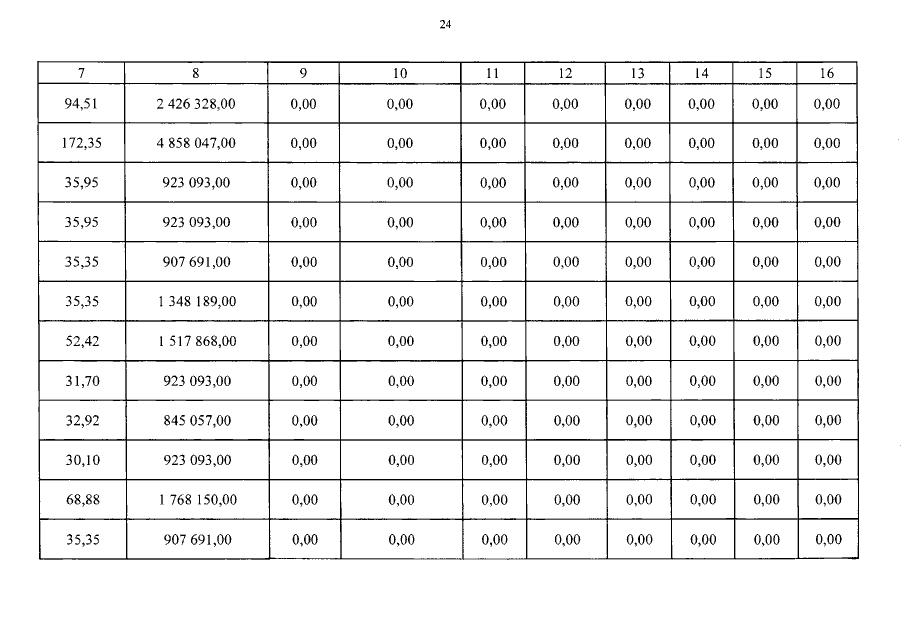 24

| 7 | 8 | 9 | 10 | 11 | 12 | 13 | 14 | 15 | 16 |
|---|---|---|---|---|---|---|---|---|---|
| 94,51 | 2 426 328,00 | 0,00 | 0,00 | 0,00 | 0,00 | 0,00 | 0,00 | 0,00 | 0,00 |
| 172,35 | 4 858 047,00 | 0,00 | 0,00 | 0,00 | 0,00 | 0,00 | 0,00 | 0,00 | 0,00 |
| 35,95 | 923 093,00 | 0,00 | 0,00 | 0,00 | 0,00 | 0,00 | 0,00 | 0,00 | 0,00 |
| 35,95 | 923 093,00 | 0,00 | 0,00 | 0,00 | 0,00 | 0,00 | 0,00 | 0,00 | 0,00 |
| 35,35 | 907 691,00 | 0,00 | 0,00 | 0,00 | 0,00 | 0,00 | 0,00 | 0,00 | 0,00 |
| 35,35 | 1 348 189,00 | 0,00 | 0,00 | 0,00 | 0,00 | 0,00 | 0,00 | 0,00 | 0,00 |
| 52,42 | 1 517 868,00 | 0,00 | 0,00 | 0,00 | 0,00 | 0,00 | 0,00 | 0,00 | 0,00 |
| 31,70 | 923 093,00 | 0,00 | 0,00 | 0,00 | 0,00 | 0,00 | 0,00 | 0,00 | 0,00 |
| 32,92 | 845 057,00 | 0,00 | 0,00 | 0,00 | 0,00 | 0,00 | 0,00 | 0,00 | 0,00 |
| 30,10 | 923 093,00 | 0,00 | 0,00 | 0,00 | 0,00 | 0,00 | 0,00 | 0,00 | 0,00 |
| 68,88 | 1 768 150,00 | 0,00 | 0,00 | 0,00 | 0,00 | 0,00 | 0,00 | 0,00 | 0,00 |
| 35,35 | 907 691,00 | 0,00 | 0,00 | 0,00 | 0,00 | 0,00 | 0,00 | 0,00 | 0,00 |